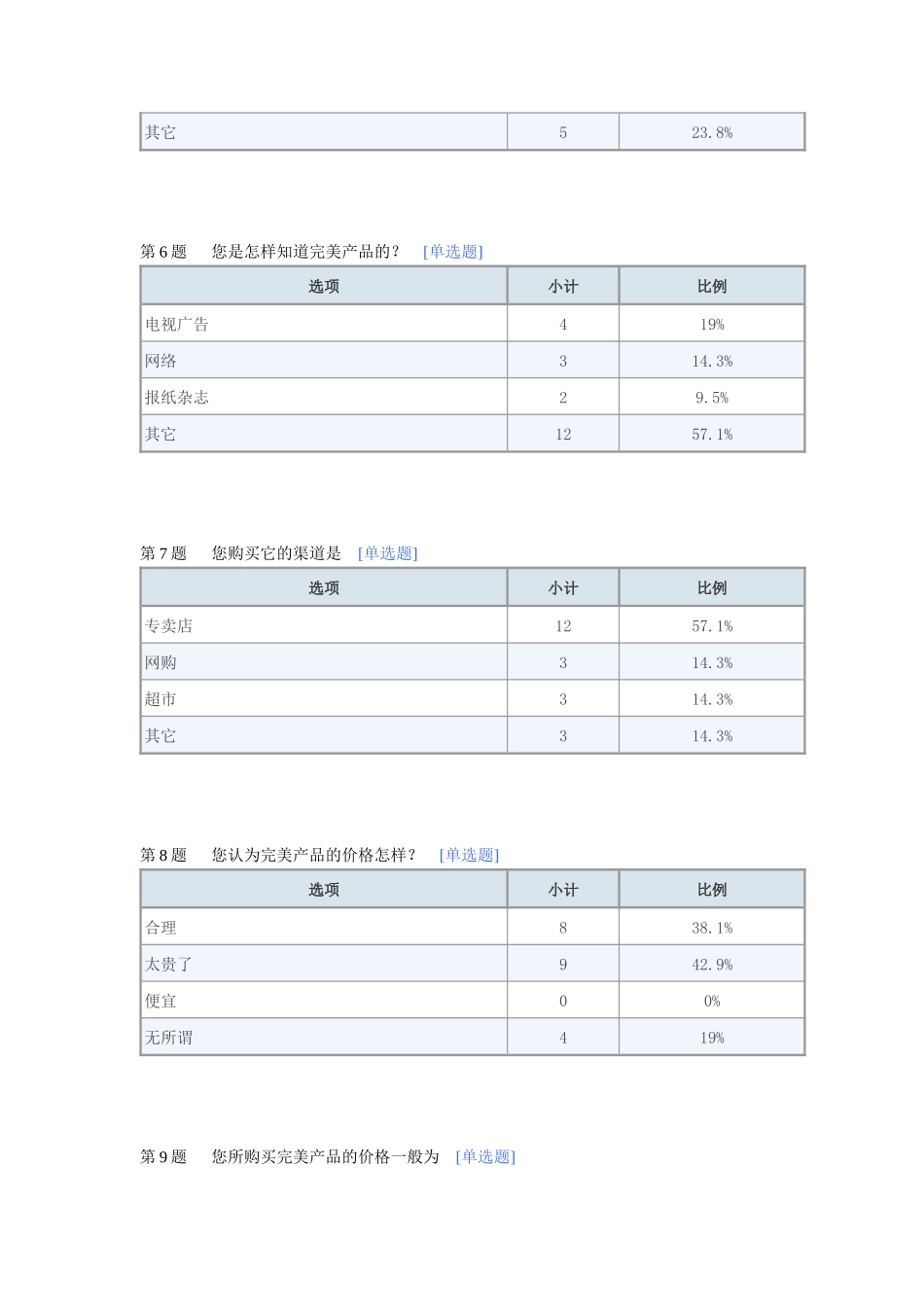 | 其它 | 5 | 23.8% |
|---|---|---|

第 6 题　您是怎样知道完美产品的？　[单选题]

| 选项 | 小计 | 比例 |
|---|---|---|
| 电视广告 | 4 | 19% |
| 网络 | 3 | 14.3% |
| 报纸杂志 | 2 | 9.5% |
| 其它 | 12 | 57.1% |

第 7 题　您购买它的渠道是　[单选题]

| 选项 | 小计 | 比例 |
|---|---|---|
| 专卖店 | 12 | 57.1% |
| 网购 | 3 | 14.3% |
| 超市 | 3 | 14.3% |
| 其它 | 3 | 14.3% |

第 8 题　您认为完美产品的价格怎样？　[单选题]

| 选项 | 小计 | 比例 |
|---|---|---|
| 合理 | 8 | 38.1% |
| 太贵了 | 9 | 42.9% |
| 便宜 | 0 | 0% |
| 无所谓 | 4 | 19% |

第 9 题　您所购买完美产品的价格一般为　[单选题]